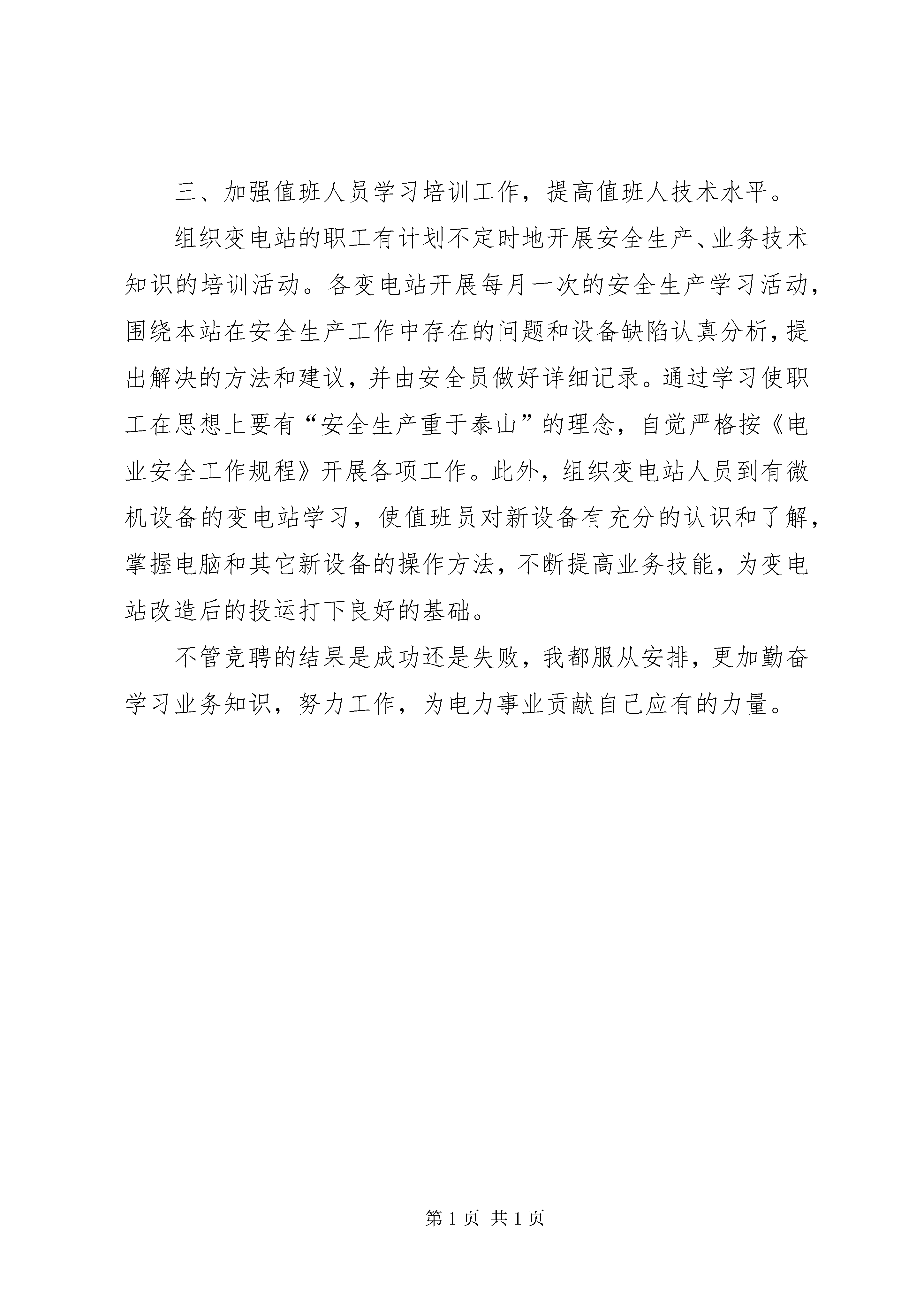 三、加强值班人员学习培训工作，提高值班人技术水平。

组织变电站的职工有计划不定时地开展安全生产、业务技术知识的培训活动。各变电站开展每月一次的安全生产学习活动，围绕本站在安全生产工作中存在的问题和设备缺陷认真分析，提出解决的方法和建议，并由安全员做好详细记录。通过学习使职工在思想上要有“安全生产重于泰山”的理念，自觉严格按《电业安全工作规程》开展各项工作。此外，组织变电站人员到有微机设备的变电站学习，使值班员对新设备有充分的认识和了解，掌握电脑和其它新设备的操作方法，不断提高业务技能，为变电站改造后的投运打下良好的基础。

不管竞聘的结果是成功还是失败，我都服从安排，更加勤奋学习业务知识，努力工作，为电力事业贡献自己应有的力量。

第 1 页 共 1 页